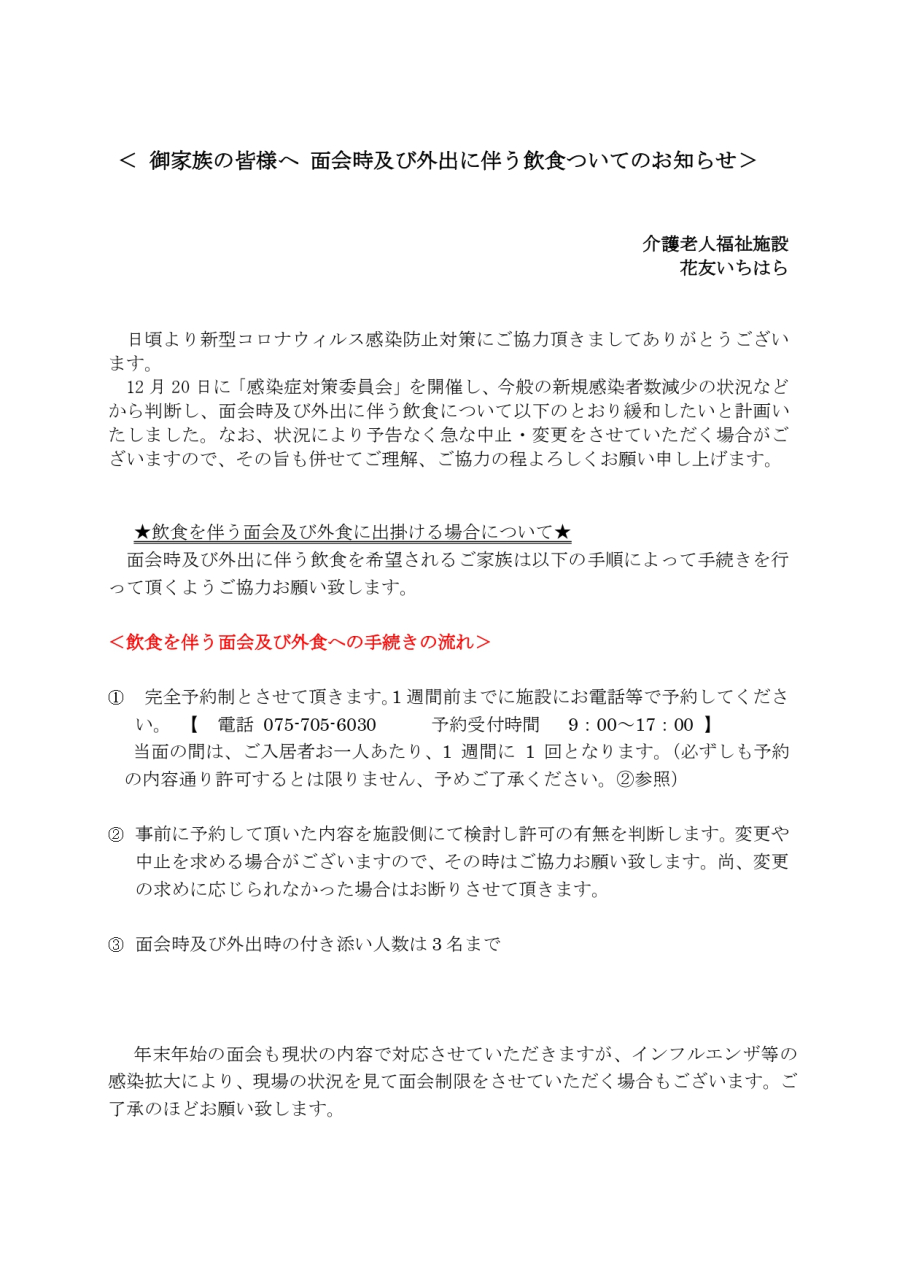 ＜ 御家族の皆様へ 面会時及び外出に伴う飲食ついてのお知らせ＞

介護老人福祉施設
花友いちはら

日頃より新型コロナウィルス感染防止対策にご協力頂きましてありがとうございます。
12 月 20 日に「感染症対策委員会」を開催し、今般の新規感染者数減少の状況などから判断し、面会時及び外出に伴う飲食について以下のとおり緩和したいと計画いたしました。なお、状況により予告なく急な中止・変更をさせていただく場合がございますので、その旨も併せてご理解、ご協力の程よろしくお願い申し上げます。

★飲食を伴う面会及び外食に出掛ける場合について★
面会時及び外出に伴う飲食を希望されるご家族は以下の手順によって手続きを行って頂くようご協力お願い致します。

＜飲食を伴う面会及び外食への手続きの流れ＞

① 完全予約制とさせて頂きます。1 週間前までに施設にお電話等で予約してください。 【 電話 075-705-6030 予約受付時間 9：00～17：00 】
当面の間は、ご入居者お一人あたり、1 週間に 1 回となります。（必ずしも予約の内容通り許可するとは限りません、予めご了承ください。②参照）

② 事前に予約して頂いた内容を施設側にて検討し許可の有無を判断します。変更や中止を求める場合がございますので、その時はご協力お願い致します。尚、変更の求めに応じられなかった場合はお断りさせて頂きます。

③ 面会時及び外出時の付き添い人数は 3 名まで

年末年始の面会も現状の内容で対応させていただきますが、インフルエンザ等の感染拡大により、現場の状況を見て面会制限をさせていただく場合もございます。ご了承のほどお願い致します。